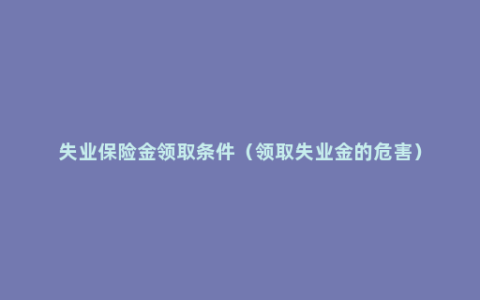 失业保险金领取条件（领取失业金的危害）